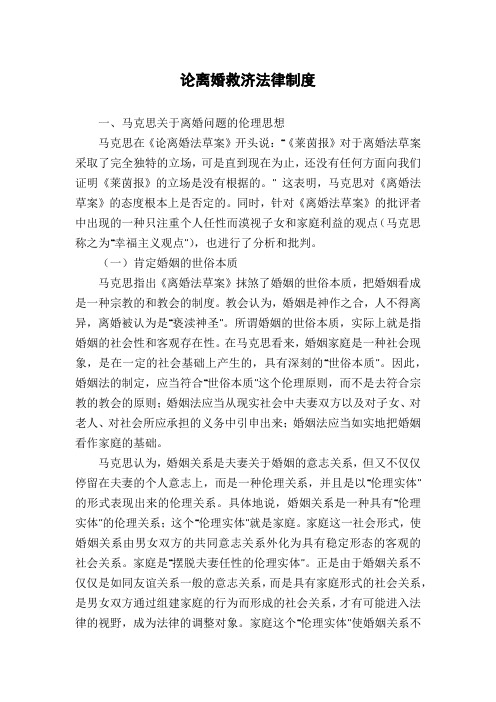 论离婚救济法律制度

一、马克思关于离婚问题的伦理思想

马克思在《论离婚法草案》开头说："《莱茵报》对于离婚法草案采取了完全独特的立场，可是直到现在为止，还没有任何方面向我们证明《莱茵报》的立场是没有根据的。" 这表明，马克思对《离婚法草案》的态度根本上是否定的。同时，针对《离婚法草案》的批评者中出现的一种只注重个人任性而漠视子女和家庭利益的观点（马克思称之为"幸福主义观点"），也进行了分析和批判。

（一）肯定婚姻的世俗本质

马克思指出《离婚法草案》抹煞了婚姻的世俗本质，把婚姻看成是一种宗教的和教会的制度。教会认为，婚姻是神作之合，人不得离异，离婚被认为是"亵渎神圣"。所谓婚姻的世俗本质，实际上就是指婚姻的社会性和客观存在性。在马克思看来，婚姻家庭是一种社会现象，是在一定的社会基础上产生的，具有深刻的"世俗本质"。因此，婚姻法的制定，应当符合"世俗本质"这个伦理原则，而不是去符合宗教的教会的原则；婚姻法应当从现实社会中夫妻双方以及对子女、对老人、对社会所应承担的义务中引申出来；婚姻法应当如实地把婚姻看作家庭的基础。

马克思认为，婚姻关系是夫妻关于婚姻的意志关系，但又不仅仅停留在夫妻的个人意志上，而是一种伦理关系，并且是以"伦理实体"的形式表现出来的伦理关系。具体地说，婚姻关系是一种具有"伦理实体"的伦理关系；这个"伦理实体"就是家庭。家庭这一社会形式，使婚姻关系由男女双方的共同意志关系外化为具有稳定形态的客观的社会关系。家庭是"摆脱夫妻任性的伦理实体"。正是由于婚姻关系不仅仅是如同友谊关系一般的意志关系，而是具有家庭形式的社会关系，是男女双方通过组建家庭的行为而形成的社会关系，才有可能进入法律的视野，成为法律的调整对象。家庭这个"伦理实体"使婚姻关系不